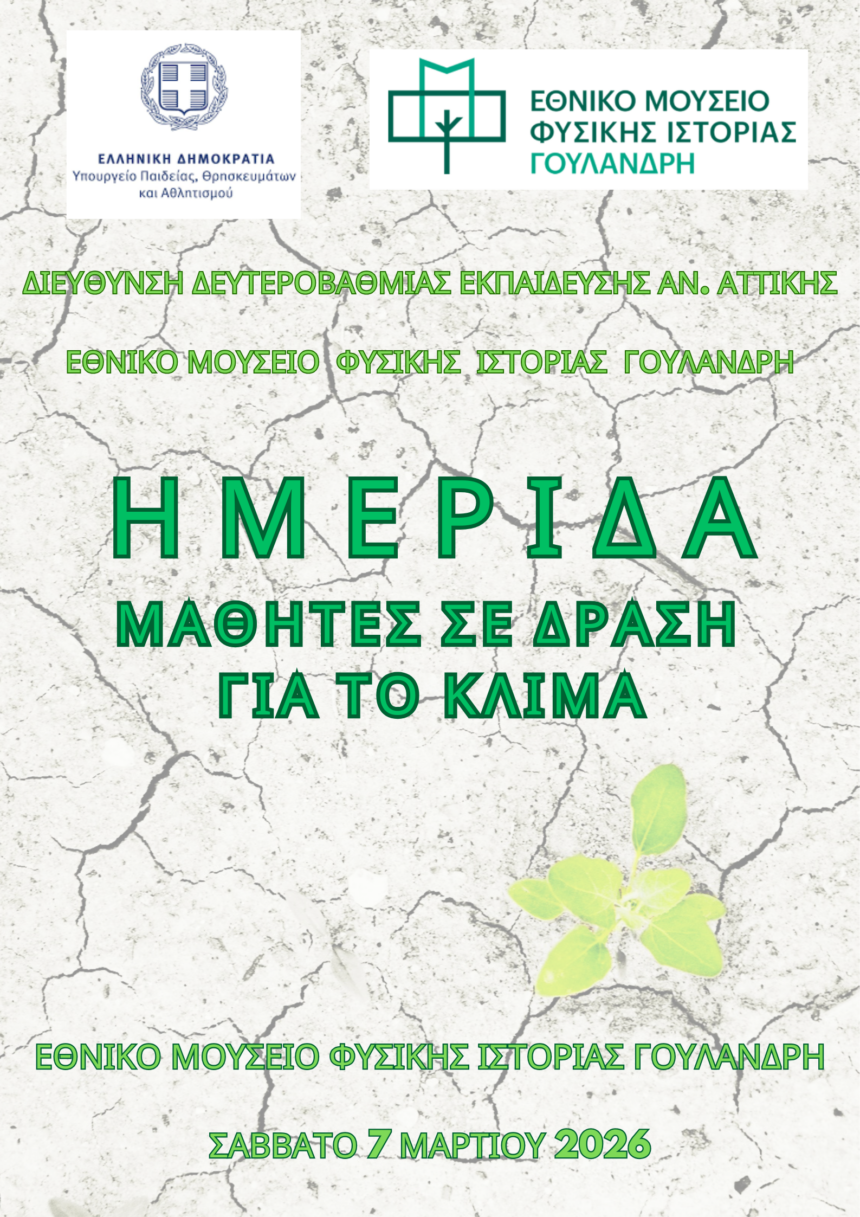 ΕΛΛΗΝΙΚΗ ΔΗΜΟΚΡΑΤΙΑ
Υπουργείο Παιδείας, Θρησκευμάτων και Αθλητισμού

ΕΘΝΙΚΟ ΜΟΥΣΕΙΟ ΦΥΣΙΚΗΣ ΙΣΤΟΡΙΑΣ ΓΟΥΛΑΝΔΡΗ

ΔΙΕΥΘΥΝΣΗ ΔΕΥΤΕΡΟΒΑΘΜΙΑΣ ΕΚΠΑΙΔΕΥΣΗΣ ΑΝ. ΑΤΤΙΚΗΣ

ΕΘΝΙΚΟ ΜΟΥΣΕΙΟ ΦΥΣΙΚΗΣ ΙΣΤΟΡΙΑΣ ΓΟΥΛΑΝΔΡΗ

ΗΜΕΡΙΔΑ
ΜΑΘΗΤΕΣ ΣΕ ΔΡΑΣΗ ΓΙΑ ΤΟ ΚΛΙΜΑ

ΕΘΝΙΚΟ ΜΟΥΣΕΙΟ ΦΥΣΙΚΗΣ ΙΣΤΟΡΙΑΣ ΓΟΥΛΑΝΔΡΗ

ΣΑΒΒΑΤΟ 7 ΜΑΡΤΙΟΥ 2026